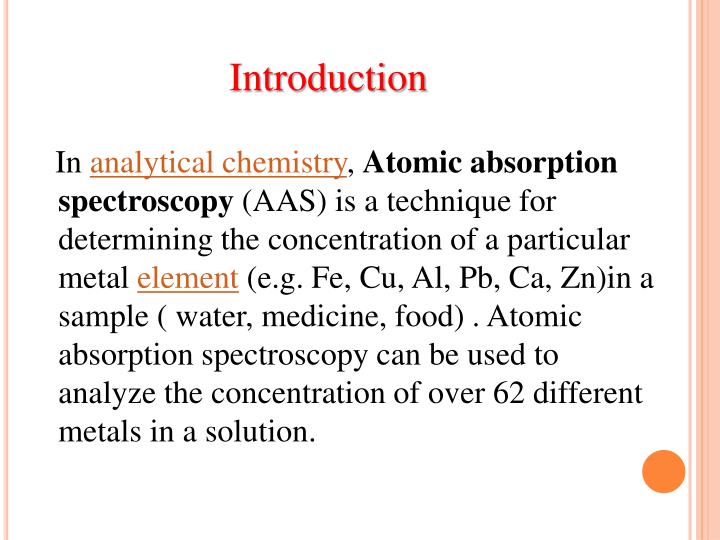 Introduction

In analytical chemistry, Atomic absorption spectroscopy (AAS) is a technique for determining the concentration of a particular metal element (e.g. Fe, Cu, Al, Pb, Ca, Zn)in a sample ( water, medicine, food) . Atomic absorption spectroscopy can be used to analyze the concentration of over 62 different metals in a solution.